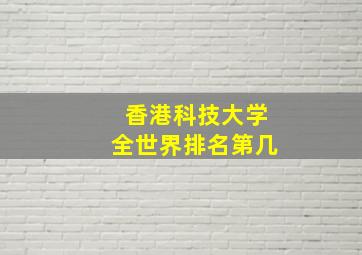 香港科技大学
全世界排名第几